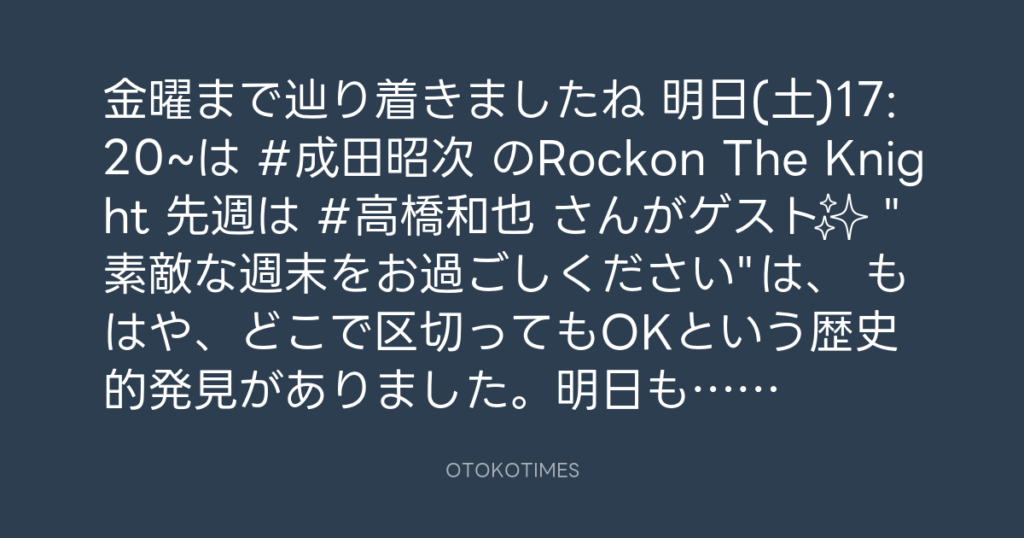 金曜まで辿り着きましたね 明日(土)17:20~は #成田昭次 のRockon The Knight 先週は #高橋和也 さんがゲスト✨ "素敵な週末をお過ごしください"は、 もはや、どこで区切ってもOKという歴史的発見がありました。明日も……

OTOKOTIMES